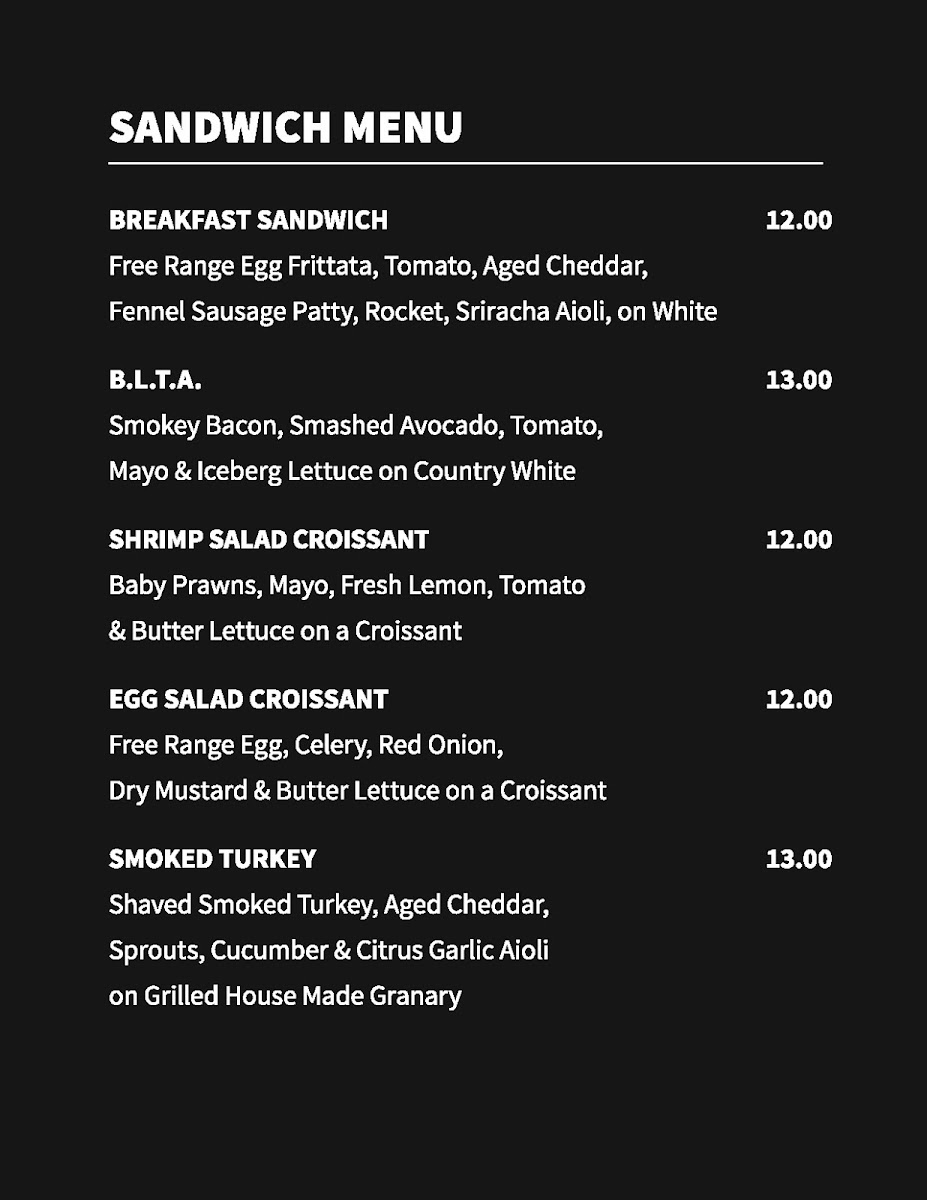 SANDWICH MENU

BREAKFAST SANDWICH 12.00
Free Range Egg Frittata, Tomato, Aged Cheddar, Fennel Sausage Patty, Rocket, Sriracha Aioli, on White

B.L.T.A. 13.00
Smokey Bacon, Smashed Avocado, Tomato, Mayo & Iceberg Lettuce on Country White

SHRIMP SALAD CROISSANT 12.00
Baby Prawns, Mayo, Fresh Lemon, Tomato & Butter Lettuce on a Croissant

EGG SALAD CROISSANT 12.00
Free Range Egg, Celery, Red Onion, Dry Mustard & Butter Lettuce on a Croissant

SMOKED TURKEY 13.00
Shaved Smoked Turkey, Aged Cheddar, Sprouts, Cucumber & Citrus Garlic Aioli on Grilled House Made Granary